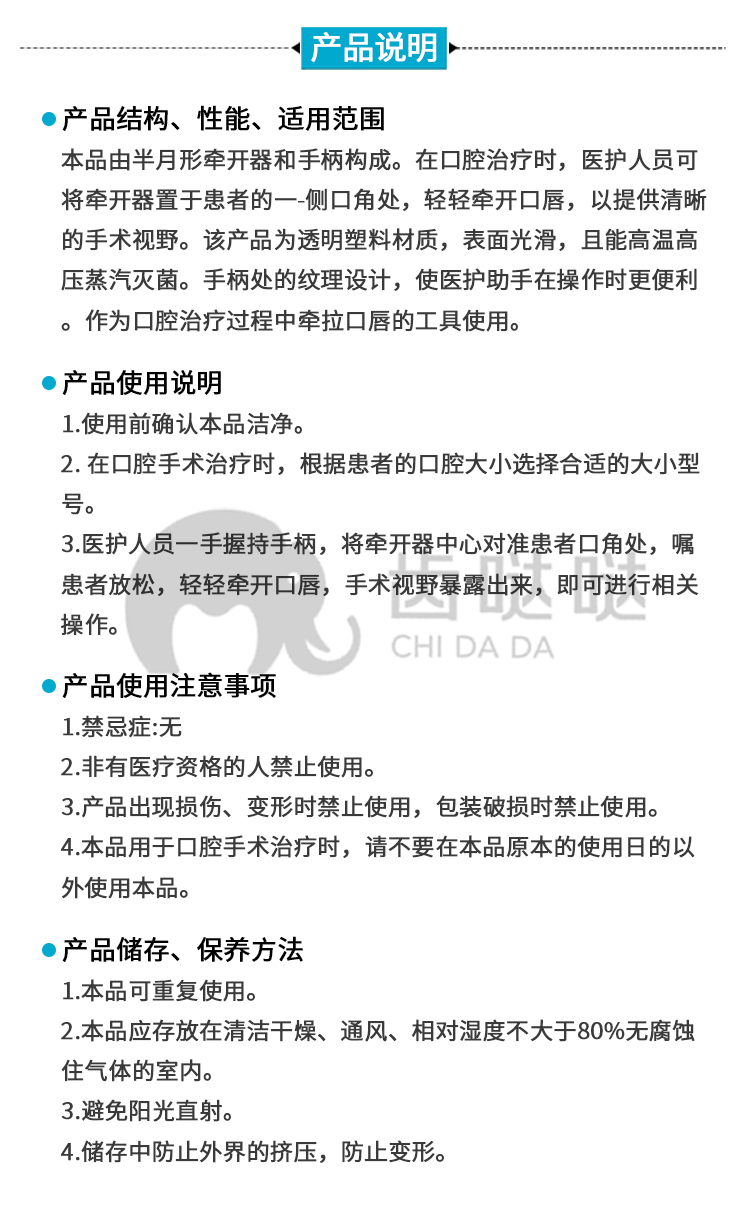 产品说明

产品结构、性能、适用范围
本品由半月形牵开器和手柄构成。在口腔治疗时，医护人员可将牵开器置于患者的一-侧口角处，轻轻牵开口唇，以提供清晰的手术视野。该产品为透明塑料材质，表面光滑，且能高温高压蒸汽灭菌。手柄处的纹理设计，使医护助手在操作时更便利。作为口腔治疗过程中牵拉口唇的工具使用。

产品使用说明
1.使用前确认本品洁净。
2. 在口腔手术治疗时，根据患者的口腔大小选择合适的大小型号。
3.医护人员一手握持手柄，将牵开器中心对准患者口角处，嘱患者放松，轻轻牵开口唇，手术视野暴露出来，即可进行相关操作。

齿哒哒
CHI DA DA

产品使用注意事项
1.禁忌症:无
2.非有医疗资格的人禁止使用。
3.产品出现损伤、变形时禁止使用，包装破损时禁止使用。
4.本品用于口腔手术治疗时，请不要在本品原本的使用日的以外使用本品。

产品储存、保养方法
1.本品可重复使用。
2.本品应存放在清洁干燥、通风、相对湿度不大于80%无腐蚀住气体的室内。
3.避免阳光直射。
4.储存中防止外界的挤压，防止变形。